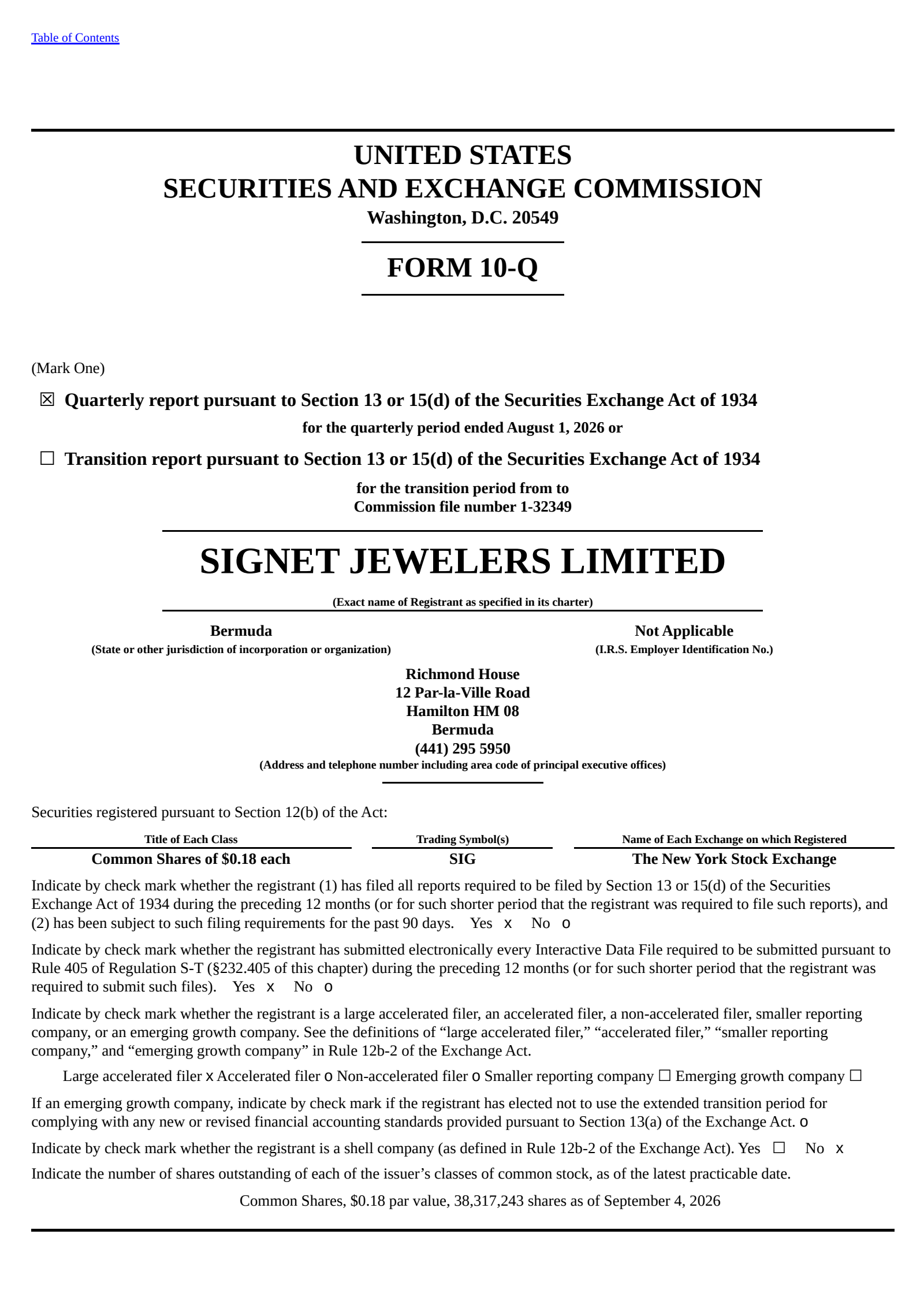 Table of Contents

UNITED STATES
SECURITIES AND EXCHANGE COMMISSION
Washington, D.C. 20549

FORM 10-Q

(Mark One)

☒ Quarterly report pursuant to Section 13 or 15(d) of the Securities Exchange Act of 1934

for the quarterly period ended August 1, 2026 or

☐ Transition report pursuant to Section 13 or 15(d) of the Securities Exchange Act of 1934

for the transition period from to
Commission file number 1-32349

SIGNET JEWELERS LIMITED

(Exact name of Registrant as specified in its charter)

Bermuda
(State or other jurisdiction of incorporation or organization)

Not Applicable
(I.R.S. Employer Identification No.)

Richmond House
12 Par-la-Ville Road
Hamilton HM 08
Bermuda
(441) 295 5950
(Address and telephone number including area code of principal executive offices)

Securities registered pursuant to Section 12(b) of the Act:

| Title of Each Class | Trading Symbol(s) | Name of Each Exchange on which Registered |
|---|---|---|
| Common Shares of $0.18 each | SIG | The New York Stock Exchange |

Indicate by check mark whether the registrant (1) has filed all reports required to be filed by Section 13 or 15(d) of the Securities Exchange Act of 1934 during the preceding 12 months (or for such shorter period that the registrant was required to file such reports), and (2) has been subject to such filing requirements for the past 90 days. Yes x No o

Indicate by check mark whether the registrant has submitted electronically every Interactive Data File required to be submitted pursuant to Rule 405 of Regulation S-T (§232.405 of this chapter) during the preceding 12 months (or for such shorter period that the registrant was required to submit such files). Yes x No o

Indicate by check mark whether the registrant is a large accelerated filer, an accelerated filer, a non-accelerated filer, smaller reporting company, or an emerging growth company. See the definitions of “large accelerated filer,” “accelerated filer,” “smaller reporting company,” and “emerging growth company” in Rule 12b-2 of the Exchange Act.

Large accelerated filer x Accelerated filer o Non-accelerated filer o Smaller reporting company ☐ Emerging growth company ☐

If an emerging growth company, indicate by check mark if the registrant has elected not to use the extended transition period for complying with any new or revised financial accounting standards provided pursuant to Section 13(a) of the Exchange Act. o

Indicate by check mark whether the registrant is a shell company (as defined in Rule 12b-2 of the Exchange Act). Yes ☐ No x

Indicate the number of shares outstanding of each of the issuer’s classes of common stock, as of the latest practicable date.

Common Shares, $0.18 par value, 38,317,243 shares as of September 4, 2026